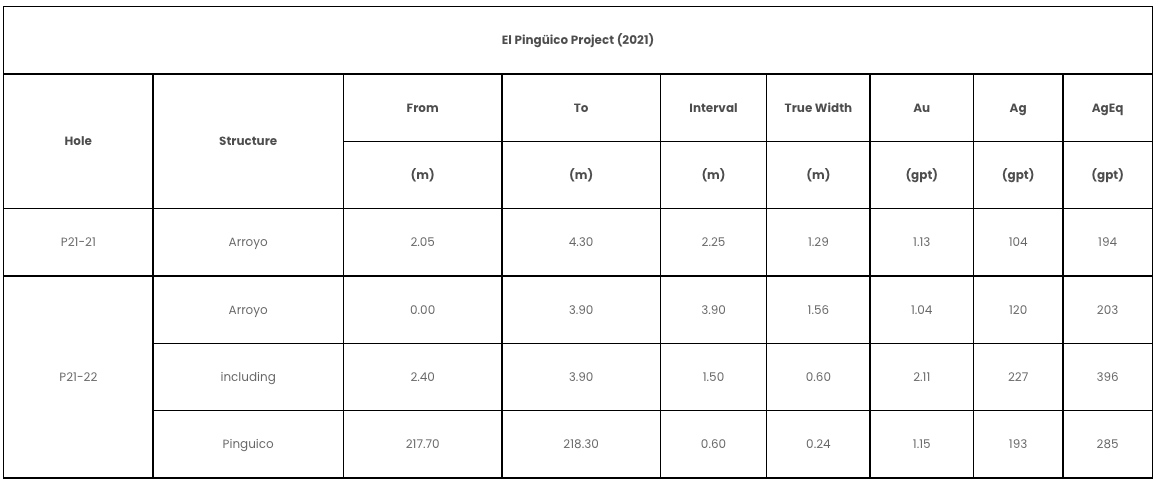 | El Pingüico Project (2021) | | | | | | | | |
|---|---|---|---|---|---|---|---|---|
| Hole | Structure | From | To | Interval | True Width | Au | Ag | AgEq |
| | | (m) | (m) | (m) | (m) | (gpt) | (gpt) | (gpt) |
| P21-21 | Arroyo | 2.05 | 4.30 | 2.25 | 1.29 | 1.13 | 104 | 194 |
| P21-22 | Arroyo | 0.00 | 3.90 | 3.90 | 1.56 | 1.04 | 120 | 203 |
| | including | 2.40 | 3.90 | 1.50 | 0.60 | 2.11 | 227 | 396 |
| | Pinguico | 217.70 | 218.30 | 0.60 | 0.24 | 1.15 | 193 | 285 |